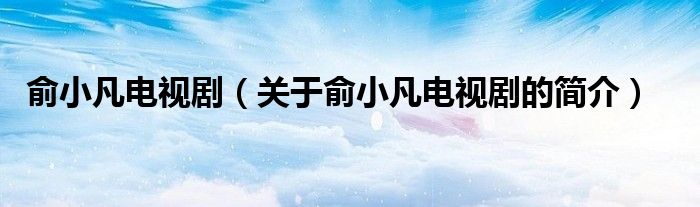 俞小凡电视剧（关于俞小凡电视剧的简介）